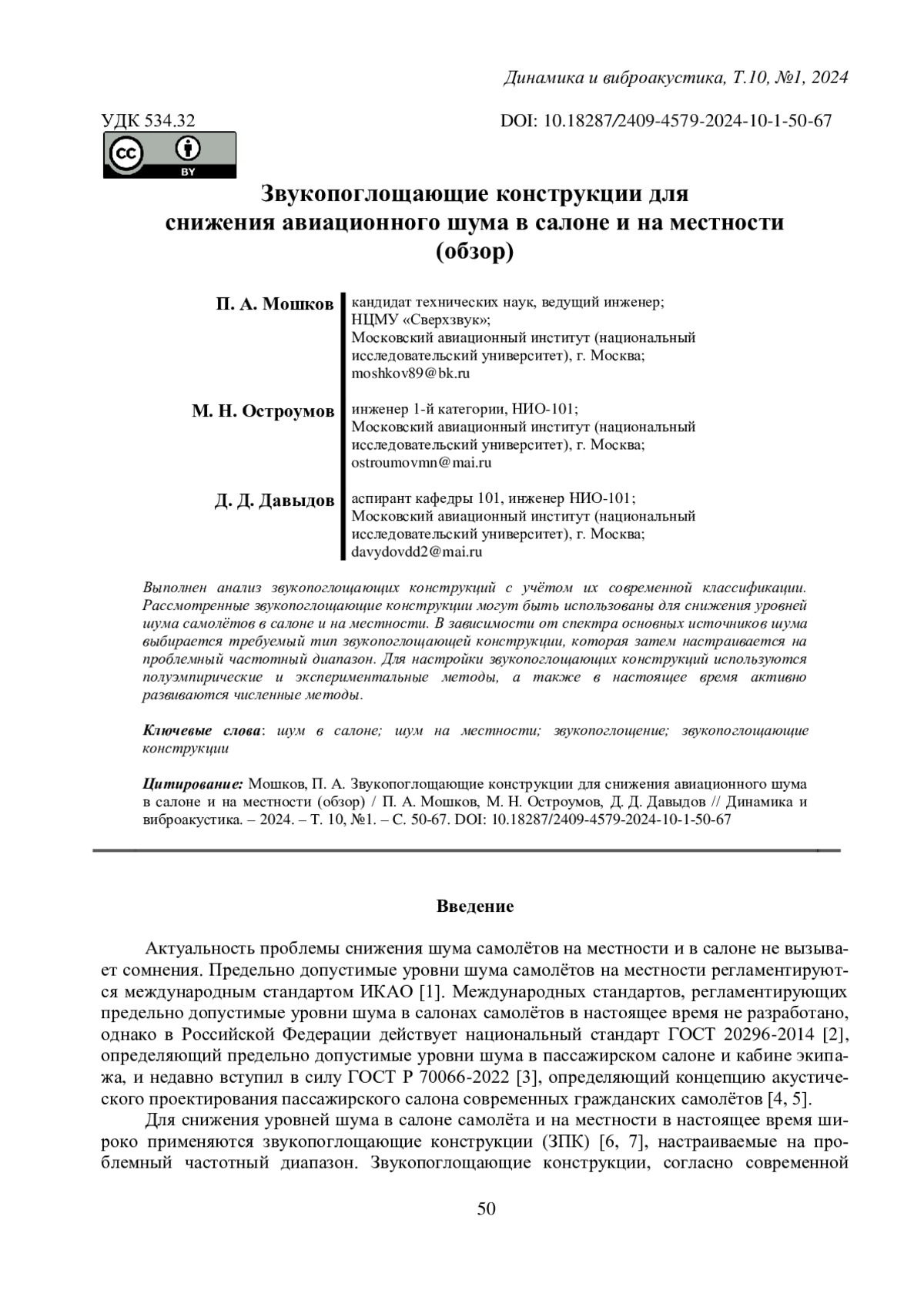 Динамика и виброакустика, Т.10, №1, 2024

УДК 534.32

DOI: 10.18287/2409-4579-2024-10-1-50-67

cc BY

Звукопоглощающие конструкции для снижения авиационного шума в салоне и на местности (обзор)

П. А. Мошков

кандидат технических наук, ведущий инженер; НЦМУ «Сверхзвук»; Московский авиационный институт (национальный исследовательский университет), г. Москва; moshkov89@bk.ru

М. Н. Остроумов

инженер 1-й категории, НИО-101; Московский авиационный институт (национальный исследовательский университет), г. Москва; ostroumovmn@mai.ru

Д. Д. Давыдов

аспирант кафедры 101, инженер НИО-101; Московский авиационный институт (национальный исследовательский университет), г. Москва; davydovdd2@mai.ru

Выполнен анализ звукопоглощающих конструкций с учётом их современной классификации. Рассмотренные звукопоглощающие конструкции могут быть использованы для снижения уровней шума самолётов в салоне и на местности. В зависимости от спектра основных источников шума выбирается требуемый тип звукопоглощающей конструкции, которая затем настраивается на проблемный частотный диапазон. Для настройки звукопоглощающих конструкций используются полуэмпирические и экспериментальные методы, а также в настоящее время активно развиваются численные методы.

Ключевые слова: шум в салоне; шум на местности; звукопоглощение; звукопоглощающие конструкции

Цитирование: Мошков, П. А. Звукопоглощающие конструкции для снижения авиационного шума в салоне и на местности (обзор) / П. А. Мошков, М. Н. Остроумов, Д. Д. Давыдов // Динамика и виброакустика. – 2024. – Т. 10, №1. – С. 50-67. DOI: 10.18287/2409-4579-2024-10-1-50-67

Введение

Актуальность проблемы снижения шума самолётов на местности и в салоне не вызывает сомнения. Предельно допустимые уровни шума самолётов на местности регламентируются международным стандартом ИКАО [1]. Международных стандартов, регламентирующих предельно допустимые уровни шума в салонах самолётов в настоящее время не разработано, однако в Российской Федерации действует национальный стандарт ГОСТ 20296-2014 [2], определяющий предельно допустимые уровни шума в пассажирском салоне и кабине экипажа, и недавно вступил в силу ГОСТ Р 70066-2022 [3], определяющий концепцию акустического проектирования пассажирского салона современных гражданских самолётов [4, 5].

Для снижения уровней шума в салоне самолёта и на местности в настоящее время широко применяются звукопоглощающие конструкции (ЗПК) [6, 7], настраиваемые на проблемный частотный диапазон. Звукопоглощающие конструкции, согласно современной

50